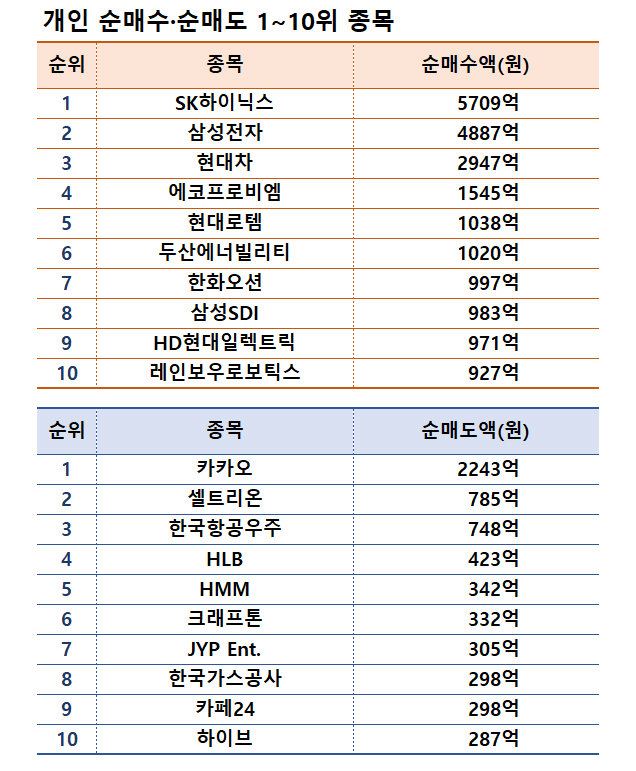 개인 순매수·순매도 1~10위 종목

| 순위 | 종목 | 순매수액(원) |
|---|---|---|
| 1 | SK하이닉스 | 5709억 |
| 2 | 삼성전자 | 4887억 |
| 3 | 현대차 | 2947억 |
| 4 | 에코프로비엠 | 1545억 |
| 5 | 현대로템 | 1038억 |
| 6 | 두산에너빌리티 | 1020억 |
| 7 | 한화오션 | 997억 |
| 8 | 삼성SDI | 983억 |
| 9 | HD현대일렉트릭 | 971억 |
| 10 | 레인보우로보틱스 | 927억 |

| 순위 | 종목 | 순매도액(원) |
|---|---|---|
| 1 | 카카오 | 2243억 |
| 2 | 셀트리온 | 785억 |
| 3 | 한국항공우주 | 748억 |
| 4 | HLB | 423억 |
| 5 | HMM | 342억 |
| 6 | 크래프톤 | 332억 |
| 7 | JYP Ent. | 305억 |
| 8 | 한국가스공사 | 298억 |
| 9 | 카페24 | 298억 |
| 10 | 하이브 | 287억 |